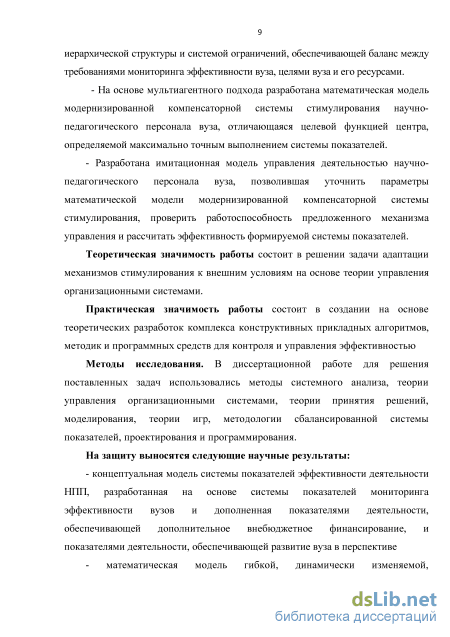 9

иерархической структуры и системой ограничений, обеспечивающей баланс между требованиями мониторинга эффективности вуза, целями вуза и его ресурсами.

- На основе мультиагентного подхода разработана математическая модель модернизированной компенсаторной системы стимулирования научно-педагогического персонала вуза, отличающаяся целевой функцией центра, определяемой максимально точным выполнением системы показателей.

- Разработана имитационная модель управления деятельностью научно-педагогического персонала вуза, позволившая уточнить параметры математической модели модернизированной компенсаторной системы стимулирования, проверить работоспособность предложенного механизма управления и рассчитать эффективность формируемой системы показателей.

Теоретическая значимость работы состоит в решении задачи адаптации механизмов стимулирования к внешним условиям на основе теории управления организационными системами.

Практическая значимость работы состоит в создании на основе теоретических разработок комплекса конструктивных прикладных алгоритмов, методик и программных средств для контроля и управления эффективностью

Методы исследования. В диссертационной работе для решения поставленных задач использовались методы системного анализа, теории управления организационными системами, теории принятия решений, моделирования, теории игр, методологии сбалансированной системы показателей, проектирования и программирования.

На защиту выносятся следующие научные результаты:

- концептуальная модель системы показателей эффективности деятельности НПП, разработанная на основе системы показателей мониторинга эффективности вузов и дополненная показателями деятельности, обеспечивающей дополнительное внебюджетное финансирование, и показателями деятельности, обеспечивающей развитие вуза в перспективе

- математическая модель гибкой, динамически изменяемой,

dsLib.net
библиотека диссертаций